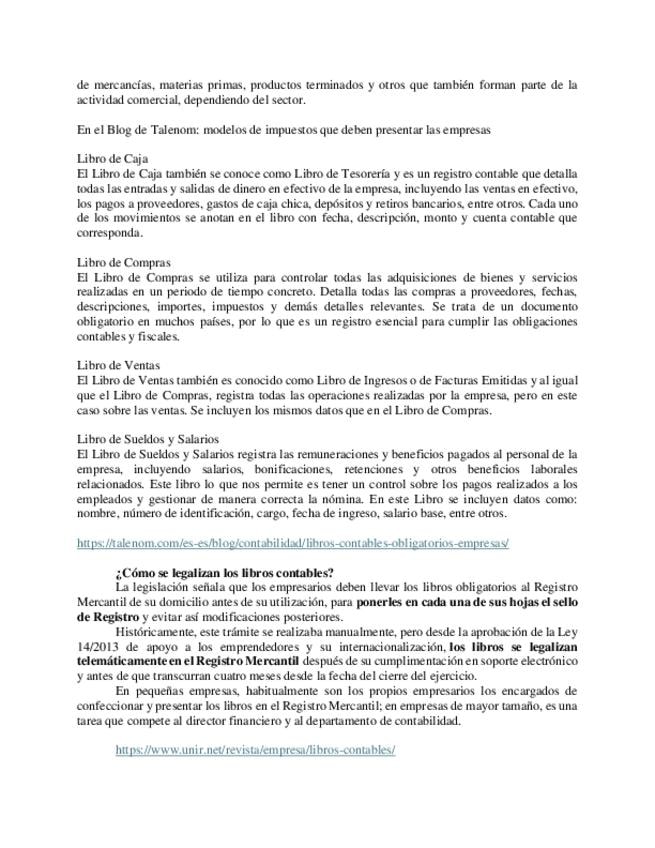 de mercancías, materias primas, productos terminados y otros que también forman parte de la actividad comercial, dependiendo del sector.

En el Blog de Talenom: modelos de impuestos que deben presentar las empresas

Libro de Caja
El Libro de Caja también se conoce como Libro de Tesorería y es un registro contable que detalla todas las entradas y salidas de dinero en efectivo de la empresa, incluyendo las ventas en efectivo, los pagos a proveedores, gastos de caja chica, depósitos y retiros bancarios, entre otros. Cada uno de los movimientos se anotan en el libro con fecha, descripción, monto y cuenta contable que corresponda.

Libro de Compras
El Libro de Compras se utiliza para controlar todas las adquisiciones de bienes y servicios realizadas en un periodo de tiempo concreto. Detalla todas las compras a proveedores, fechas, descripciones, importes, impuestos y demás detalles relevantes. Se trata de un documento obligatorio en muchos países, por lo que es un registro esencial para cumplir las obligaciones contables y fiscales.

Libro de Ventas
El Libro de Ventas también es conocido como Libro de Ingresos o de Facturas Emitidas y al igual que el Libro de Compras, registra todas las operaciones realizadas por la empresa, pero en este caso sobre las ventas. Se incluyen los mismos datos que en el Libro de Compras.

Libro de Sueldos y Salarios
El Libro de Sueldos y Salarios registra las remuneraciones y beneficios pagados al personal de la empresa, incluyendo salarios, bonificaciones, retenciones y otros beneficios laborales relacionados. Este libro lo que nos permite es tener un control sobre los pagos realizados a los empleados y gestionar de manera correcta la nómina. En este Libro se incluyen datos como: nombre, número de identificación, cargo, fecha de ingreso, salario base, entre otros.

https://talenom.com/es-es/blog/contabilidad/libros-contables-obligatorios-empresas/

¿Cómo se legalizan los libros contables?
La legislación señala que los empresarios deben llevar los libros obligatorios al Registro Mercantil de su domicilio antes de su utilización, para ponerles en cada una de sus hojas el sello de Registro y evitar así modificaciones posteriores.
Históricamente, este trámite se realizaba manualmente, pero desde la aprobación de la Ley 14/2013 de apoyo a los emprendedores y su internacionalización, los libros se legalizan telemáticamente en el Registro Mercantil después de su cumplimentación en soporte electrónico y antes de que transcurran cuatro meses desde la fecha del cierre del ejercicio.
En pequeñas empresas, habitualmente son los propios empresarios los encargados de confeccionar y presentar los libros en el Registro Mercantil; en empresas de mayor tamaño, es una tarea que compete al director financiero y al departamento de contabilidad.

https://www.unir.net/revista/empresa/libros-contables/